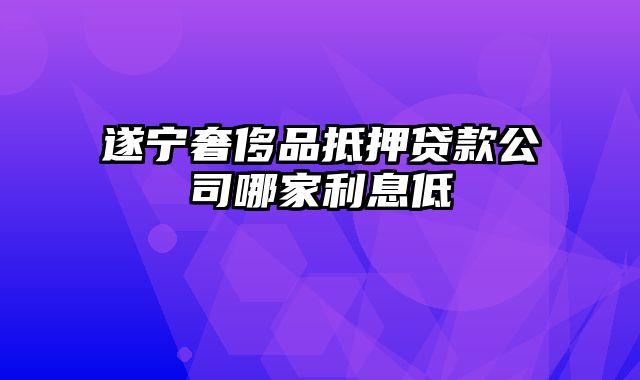 遂宁奢侈品抵押贷款公司哪家利息低